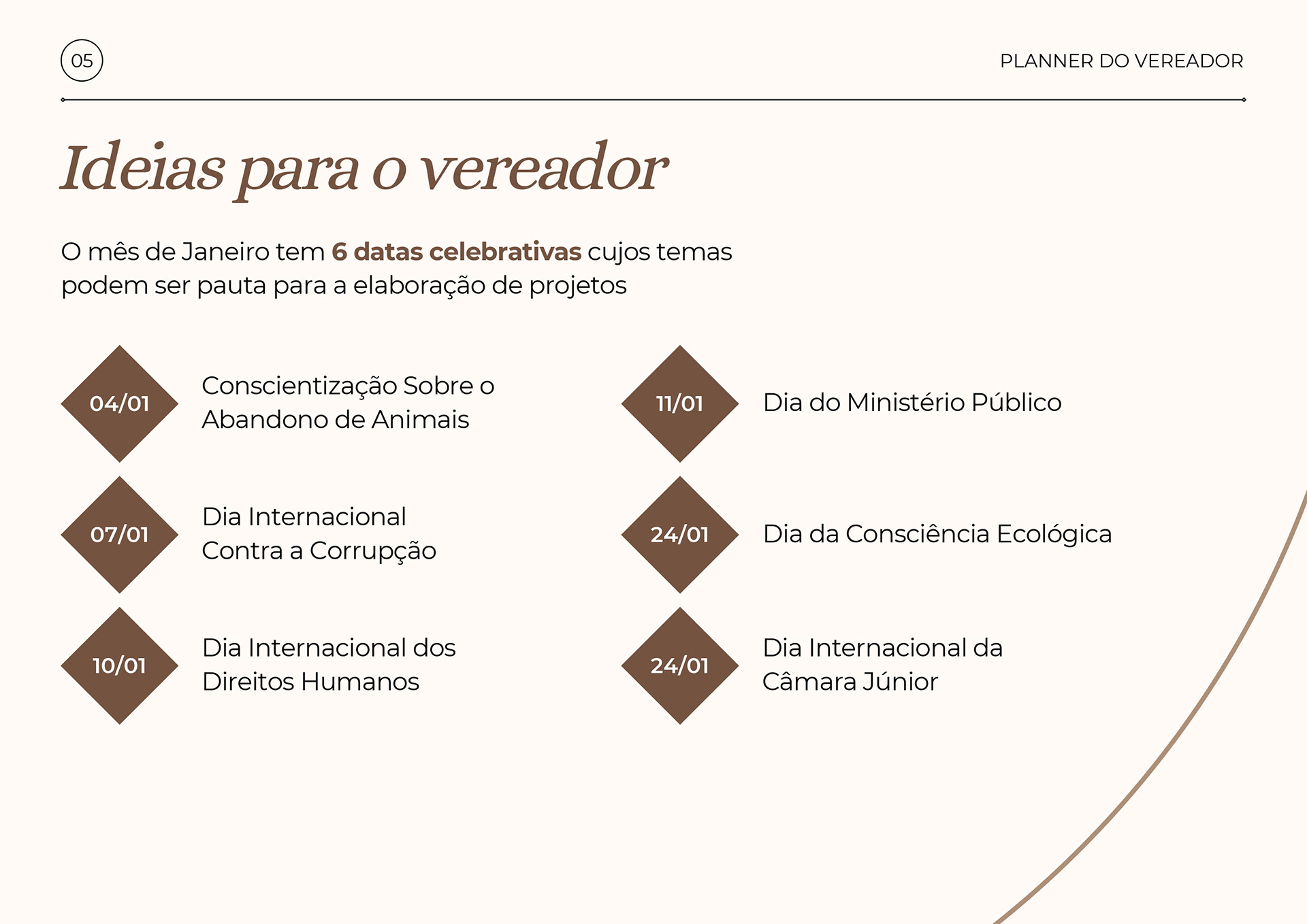 05

PLANNER DO VEREADOR

Ideias para o vereador

O mês de Janeiro tem 6 datas celebrativas cujos temas podem ser pauta para a elaboração de projetos

04/01 Conscientização Sobre o Abandono de Animais

07/01 Dia Internacional Contra a Corrupção

10/01 Dia Internacional dos Direitos Humanos

11/01 Dia do Ministério Público

24/01 Dia da Consciência Ecológica

24/01 Dia Internacional da Câmara Júnior